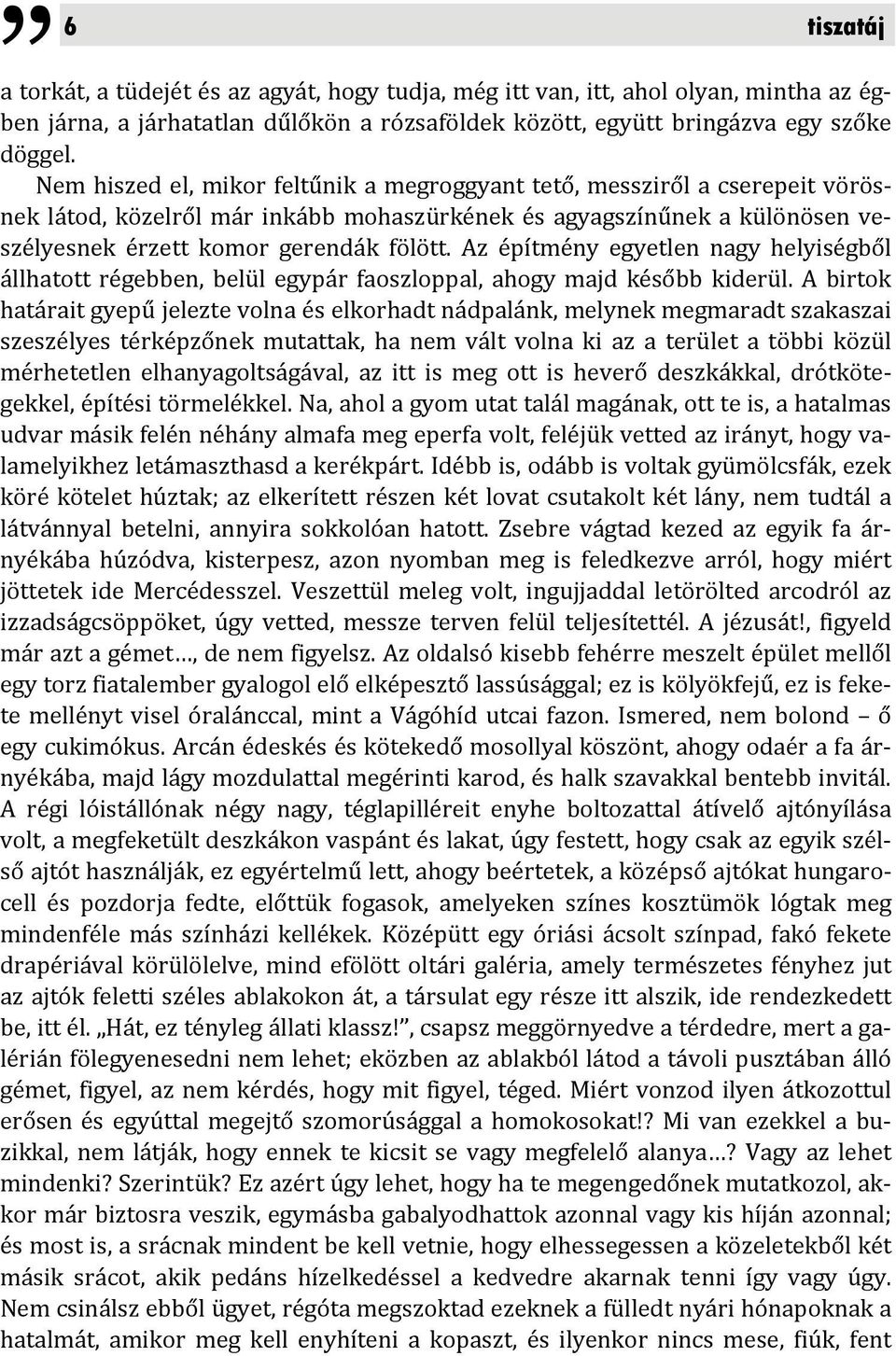 6 tiszatáj

a torkát, a tüdejét és az agyát, hogy tudja, még itt van, itt, ahol olyan, mintha az égben járna, a járhatatlan dűlőkön a rózsaföldek között, együtt bringázva egy szőke döggel.

Nem hiszed el, mikor feltűnik a megroggyant tető, messziről a cserepeit vörösnek látod, közelről már inkább mohaszürkének és agyagszínűnek a különösen veszélyesnek érzett komor gerendák fölött. Az építmény egyetlen nagy helyiségből állhatott régebben, belül egypár faoszloppal, ahogy majd később kiderül. A birtok határait gyepű jelezte volna és elkorhadt nádpalánk, melynek megmaradt szakaszai szeszélyes térképzőnek mutattak, ha nem vált volna ki az a terület a többi közül mérhetetlen elhanyagoltságával, az itt is meg ott is heverő deszkákkal, drótkötegekkel, építési törmelékkel. Na, ahol a gyom utat talál magának, ott te is, a hatalmas udvar másik felén néhány almafa meg eperfa volt, feléjük vetted az irányt, hogy valamelyikhez letámaszthasd a kerékpárt. Idébb is, odább is voltak gyümölcsfák, ezek köré kötelet húztak; az elkerített részen két lovat csutakolt két lány, nem tudtál a látvánnyal betelni, annyira sokkolóan hatott. Zsebre vágtad kezed az egyik fa árnyékába húzódva, kisterpesz, azon nyomban meg is feledkezve arról, hogy miért jöttetek ide Mercédesszel. Veszettül meleg volt, ingujjaddal letörölted arcodról az izzadságcsöppöket, úgy vetted, messze terven felül teljesítettél. A jézusát!, figyeld már azt a gémet…, de nem figyelsz. Az oldalsó kisebb fehérre meszelt épület mellől egy torz fiatalember gyalogol elő elképesztő lassúsággal; ez is kölyökfejű, ez is fekete mellényt visel óralánccal, mint a Vágóhíd utcai fazon. Ismered, nem bolond – ő egy cukimókus. Arcán édeskés és kötekedő mosollyal köszönt, ahogy odaér a fa árnyékába, majd lágy mozdulattal megérinti karod, és halk szavakkal bentebb invitál. A régi lóistállónak négy nagy, téglapilléreit enyhe boltozattal átívelő ajtónyílása volt, a megfeketült deszkákon vaspánt és lakat, úgy festett, hogy csak az egyik szélső ajtót használják, ez egyértelmű lett, ahogy beértetek, a középső ajtókat hungarocell és pozdorja fedte, előttük fogasok, amelyeken színes kosztümök lógtak meg mindenféle más színházi kellékek. Középütt egy óriási ácsolt színpad, fakó fekete drapériával körülölelve, mind efölött oltári galéria, amely természetes fényhez jut az ajtók feletti széles ablakokon át, a társulat egy része itt alszik, ide rendezkedett be, itt él. „Hát, ez tényleg állati klassz!”, csapsz meggörnyedve a térdedre, mert a galérián fölegyenesedni nem lehet; eközben az ablakból látod a távoli pusztában álló gémet, figyel, az nem kérdés, hogy mit figyel, téged. Miért vonzod ilyen átkozottul erősen és egyúttal megejtő szomorúsággal a homokosokat!? Mi van ezekkel a buzikkal, nem látják, hogy ennek te kicsit se vagy megfelelő alanya…? Vagy az lehet mindenki? Szerintük? Ez azért úgy lehet, hogy ha te megengedőnek mutatkozol, akkor már biztosra veszik, egymásba gabalyodhattok azonnal vagy kis híján azonnal; és most is, a srácnak mindent be kell vetnie, hogy elhessegesse a közeletekből két másik srácot, akik pedáns hízelkedéssel a kedvedre akarnak tenni így vagy úgy. Nem csinálsz ebből ügyet, régóta megszoktad ezeknek a fülledt nyári hónapoknak a hatalmát, amikor meg kell enyhíteni a kopaszt, és ilyenkor nincs mese, fiúk, fent